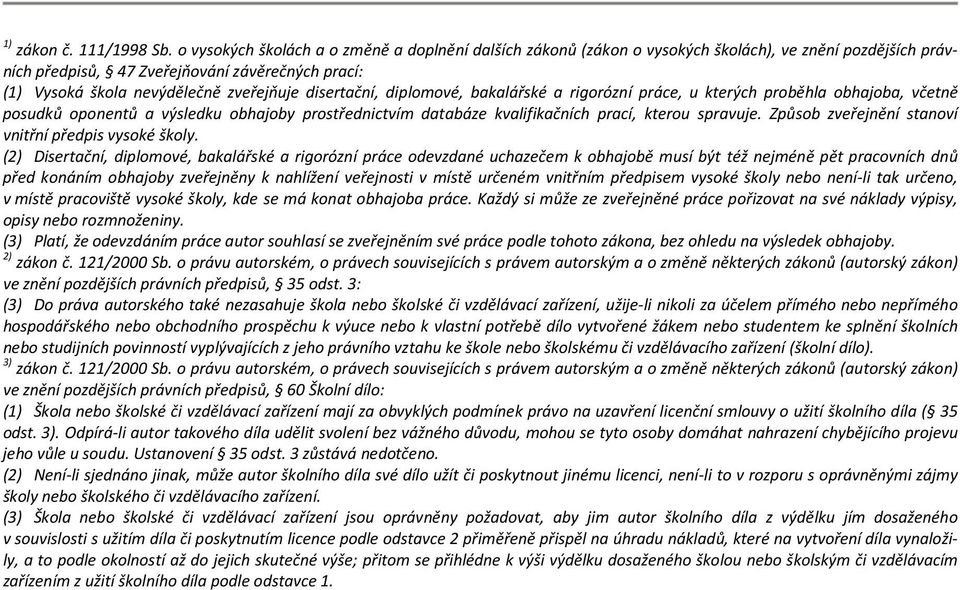 $^{1)}$ zákon č. 111/1998 Sb. o vysokých školách a o změně a doplnění dalších zákonů (zákon o vysokých školách), ve znění pozdějších právních předpisů, § 47 Zveřejňování závěrečných prací:
(1) Vysoká škola nevýdělečně zveřejňuje disertační, diplomové, bakalářské a rigorózní práce, u kterých proběhla obhajoba, včetně posudků oponentů a výsledku obhajoby prostřednictvím databáze kvalifikačních prací, kterou spravuje. Způsob zveřejnění stanoví vnitřní předpis vysoké školy.
(2) Disertační, diplomové, bakalářské a rigorózní práce odevzdané uchazečem k obhajobě musí být též nejméně pět pracovních dnů před konáním obhajoby zveřejněny k nahlížení veřejnosti v místě určeném vnitřním předpisem vysoké školy nebo není-li tak určeno, v místě pracoviště vysoké školy, kde se má konat obhajoba práce. Každý si může ze zveřejněné práce pořizovat na své náklady výpisy, opisy nebo rozmnoženiny.
(3) Platí, že odevzdáním práce autor souhlasí se zveřejněním své práce podle tohoto zákona, bez ohledu na výsledek obhajoby.
$^{2)}$ zákon č. 121/2000 Sb. o právu autorském, o právech souvisejících s právem autorským a o změně některých zákonů (autorský zákon) ve znění pozdějších právních předpisů, § 35 odst. 3:
(3) Do práva autorského také nezasahuje škola nebo školské či vzdělávací zařízení, užije-li nikoli za účelem přímého nebo nepřímého hospodářského nebo obchodního prospěchu k výuce nebo k vlastní potřebě dílo vytvořené žákem nebo studentem ke splnění školních nebo studijních povinností vyplývajících z jeho právního vztahu ke škole nebo školskému či vzdělávacího zařízení (školní dílo).
$^{3)}$ zákon č. 121/2000 Sb. o právu autorském, o právech souvisejících s právem autorským a o změně některých zákonů (autorský zákon) ve znění pozdějších právních předpisů, § 60 Školní dílo:
(1) Škola nebo školské či vzdělávací zařízení mají za obvyklých podmínek právo na uzavření licenční smlouvy o užití školního díla (§ 35 odst. 3). Odpírá-li autor takového díla udělit svolení bez vážného důvodu, mohou se tyto osoby domáhat nahrazení chybějícího projevu jeho vůle u soudu. Ustanovení § 35 odst. 3 zůstává nedotčeno.
(2) Není-li sjednáno jinak, může autor školního díla své dílo užít či poskytnout jinému licenci, není-li to v rozporu s oprávněnými zájmy školy nebo školského či vzdělávacího zařízení.
(3) Škola nebo školské či vzdělávací zařízení jsou oprávněny požadovat, aby jim autor školního díla z výdělku jím dosaženého v souvislosti s užitím díla či poskytnutím licence podle odstavce 2 přiměřeně přispěl na úhradu nákladů, které na vytvoření díla vynaložily, a to podle okolností až do jejich skutečné výše; přitom se přihlédne k výši výdělku dosaženého školou nebo školským či vzdělávacím zařízením z užití školního díla podle odstavce 1.